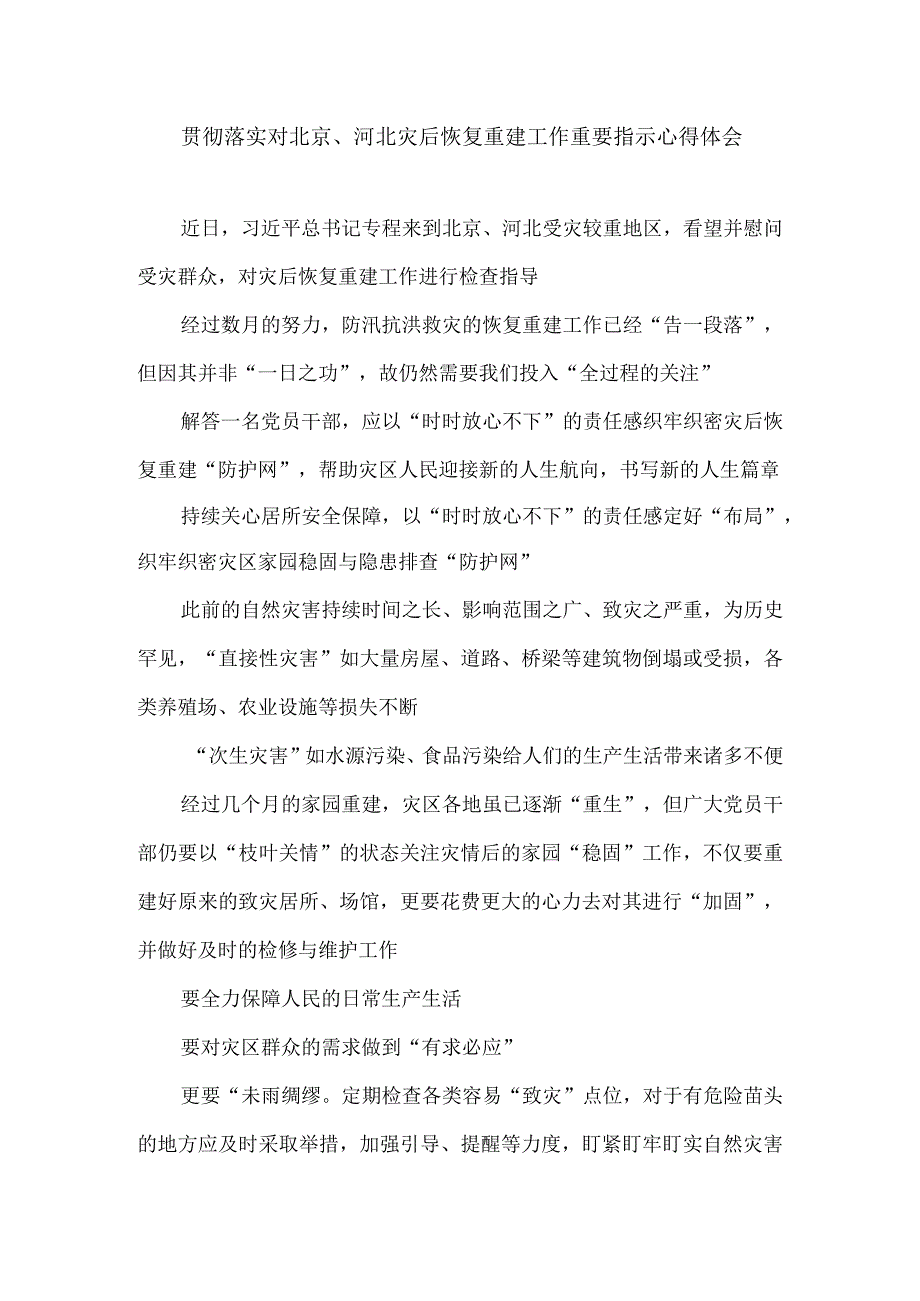 贯彻落实对北京、河北灾后恢复重建工作重要指示心得体会

近日，习近平总书记专程来到北京、河北受灾较重地区，看望并慰问受灾群众，对灾后恢复重建工作进行检查指导

经过数月的努力，防汛抗洪救灾的恢复重建工作已经“告一段落”，但因其并非“一日之功”，故仍然需要我们投入“全过程的关注”

解答一名党员干部，应以“时时放心不下”的责任感织牢织密灾后恢复重建“防护网”，帮助灾区人民迎接新的人生航向，书写新的人生篇章

持续关心居所安全保障，以“时时放心不下”的责任感定好“布局”，织牢织密灾区家园稳固与隐患排查“防护网”

此前的自然灾害持续时间之长、影响范围之广、致灾之严重，为历史罕见，“直接性灾害”如大量房屋、道路、桥梁等建筑物倒塌或受损，各类养殖场、农业设施等损失不断

“次生灾害”如水源污染、食品污染给人们的生产生活带来诸多不便

经过几个月的家园重建，灾区各地虽已逐渐“重生”，但广大党员干部仍要以“枝叶关情”的状态关注灾情后的家园“稳固”工作，不仅要重建好原来的致灾居所、场馆，更要花费更大的心力去对其进行“加固”，并做好及时的检修与维护工作

要全力保障人民的日常生产生活

要对灾区群众的需求做到“有求必应”

更要“未雨绸缪。定期检查各类容易“致灾”点位，对于有危险苗头的地方应及时采取举措，加强引导、提醒等力度，盯紧盯牢盯实自然灾害